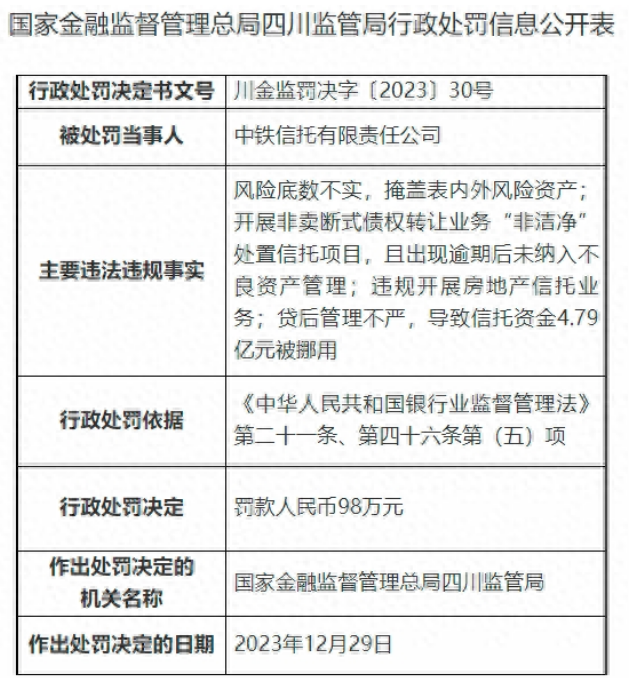 国家金融监督管理总局四川监管局行政处罚信息公开表

| 行政处罚决定书文号 | 川金监罚决字〔2023〕30号 |
|---|---|
| 被处罚当事人 | 中铁信托有限责任公司 |
| 主要违法违规事实 | 风险底数不实，掩盖表内外风险资产；开展非卖断式债权转让业务“非洁净”处置信托项目，且出现逾期后未纳入不良资产管理；违规开展房地产信托业务；贷后管理不严，导致信托资金4.79亿元被挪用 |
| 行政处罚依据 | 《中华人民共和国银行业监督管理法》第二十一条、第四十六条第（五）项 |
| 行政处罚决定 | 罚款人民币98万元 |
| 作出处罚决定的机关名称 | 国家金融监督管理总局四川监管局 |
| 作出处罚决定的日期 | 2023年12月29日 |